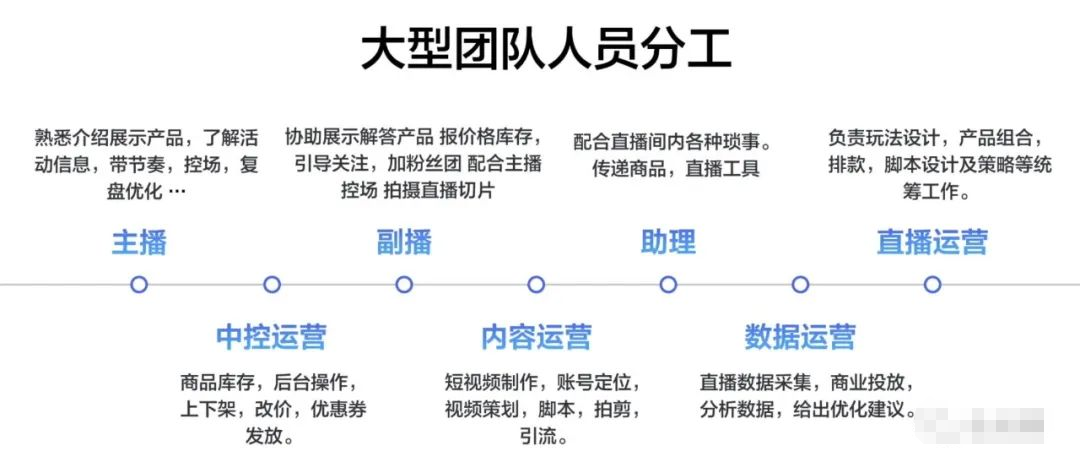 大型团队人员分工

熟悉介绍展示产品，了解活动信息，带节奏，控场，复盘优化 …

主播

协助展示解答产品 报价格库存，引导关注，加粉丝团 配合主播控场 拍摄直播切片

副播

配合直播间内各种琐事。传递商品，直播工具

助理

负责玩法设计，产品组合，排款，脚本设计及策略等统筹工作。

直播运营

中控运营

商品库存，后台操作，上下架，改价，优惠券发放。

内容运营

短视频制作，账号定位，视频策划，脚本，拍剪，引流。

数据运营

直播数据采集，商业投放，分析数据，给出优化建议。